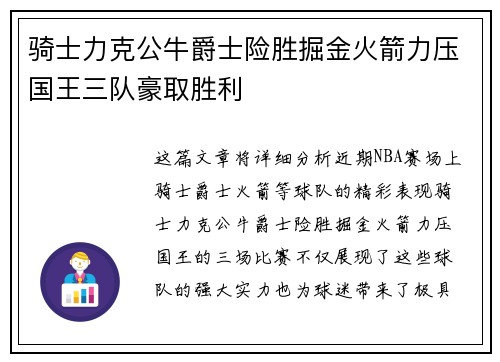 骑士力克公牛爵士险胜掘金火箭力压国王三队豪取胜利

这篇文章将详细分析近期NBA赛场上骑士爵士火箭等球队的精彩表现骑士力克公牛爵士险胜掘金火箭力压国王的三场比赛不仅展现了这些球队的强大实力也为球迷带来了极具